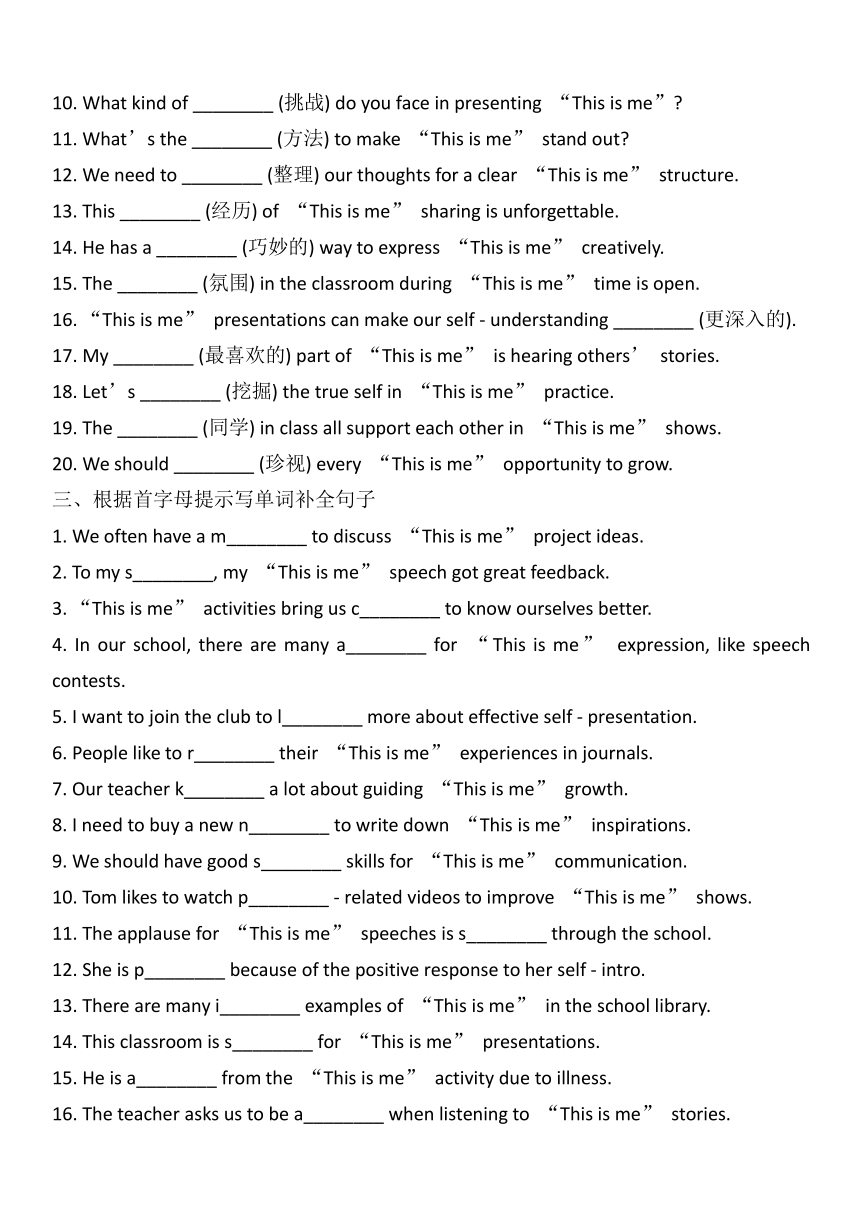 10. What kind of ________ (挑战) do you face in presenting “This is me”?
11. What’s the ________ (方法) to make “This is me” stand out?
12. We need to ________ (整理) our thoughts for a clear “This is me” structure.
13. This ________ (经历) of “This is me” sharing is unforgettable.
14. He has a ________ (巧妙的) way to express “This is me” creatively.
15. The ________ (氛围) in the classroom during “This is me” time is open.
16. “This is me” presentations can make our self - understanding ________ (更深入的).
17. My ________ (最喜欢的) part of “This is me” is hearing others’ stories.
18. Let’s ________ (挖掘) the true self in “This is me” practice.
19. The ________ (同学) in class all support each other in “This is me” shows.
20. We should ________ (珍视) every “This is me” opportunity to grow.
三、根据首字母提示写单词补全句子
1. We often have a m________ to discuss “This is me” project ideas.
2. To my s________, my “This is me” speech got great feedback.
3. “This is me” activities bring us c________ to know ourselves better.
4. In our school, there are many a________ for “This is me” expression, like speech contests.
5. I want to join the club to l________ more about effective self - presentation.
6. People like to r________ their “This is me” experiences in journals.
7. Our teacher k________ a lot about guiding “This is me” growth.
8. I need to buy a new n________ to write down “This is me” inspirations.
9. We should have good s________ skills for “This is me” communication.
10. Tom likes to watch p________ - related videos to improve “This is me” shows.
11. The applause for “This is me” speeches is s________ through the school.
12. She is p________ because of the positive response to her self - intro.
13. There are many i________ examples of “This is me” in the school library.
14. This classroom is s________ for “This is me” presentations.
15. He is a________ from the “This is me” activity due to illness.
16. The teacher asks us to be a________ when listening to “This is me” stories.